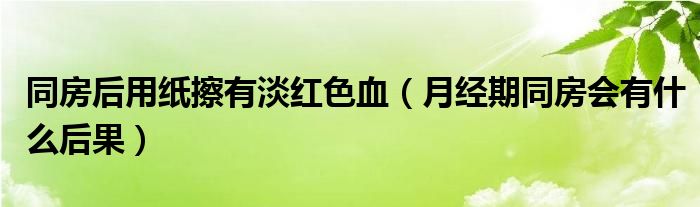 同房后用纸擦有淡红色血（月经期同房会有什么后果）